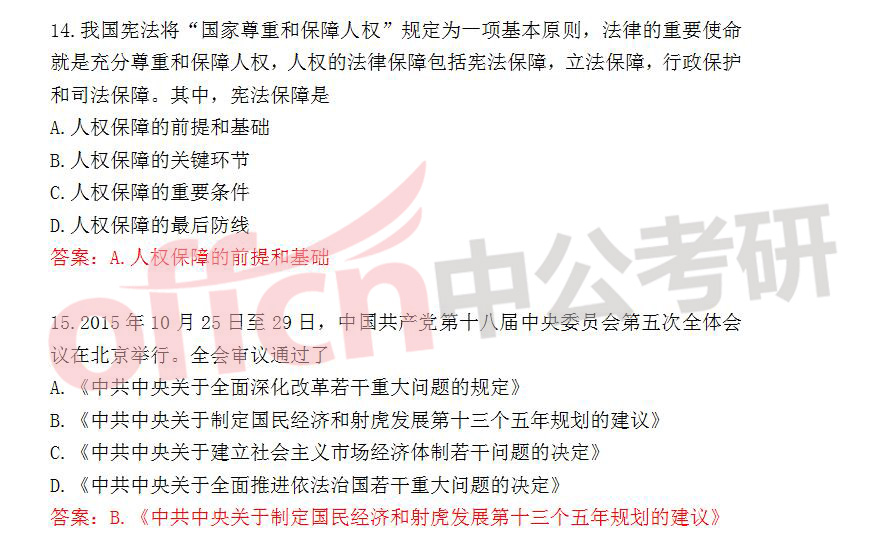 14.我国宪法将“国家尊重和保障人权”规定为一项基本原则，法律的重要使命就是充分尊重和保障人权，人权的法律保障包括宪法保障，立法保障，行政保护和司法保障。其中，宪法保障是

A.人权保障的前提和基础

B.人权保障的关键环节

C.人权保障的重要条件

D.人权保障的最后防线

答案：A.人权保障的前提和基础

15.2015年10月25日至29日，中国共产党第十八届中央委员会第五次全体会议在北京举行。全会审议通过了

A.《中共中央关于全面深化改革若干重大问题的规定》

B.《中共中央关于制定国民经济和射虎发展第十三个五年规划的建议》

C.《中共中央关于建立社会主义市场经济体制若干问题的决定》

D.《中共中央关于全面推进依法治国若干重大问题的决定》

答案：B.《中共中央关于制定国民经济和射虎发展第十三个五年规划的建议》

offcn中公考研